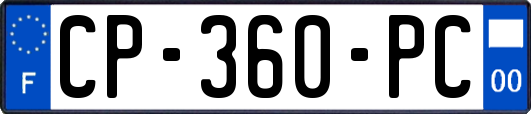 F
CP-360-PC
00